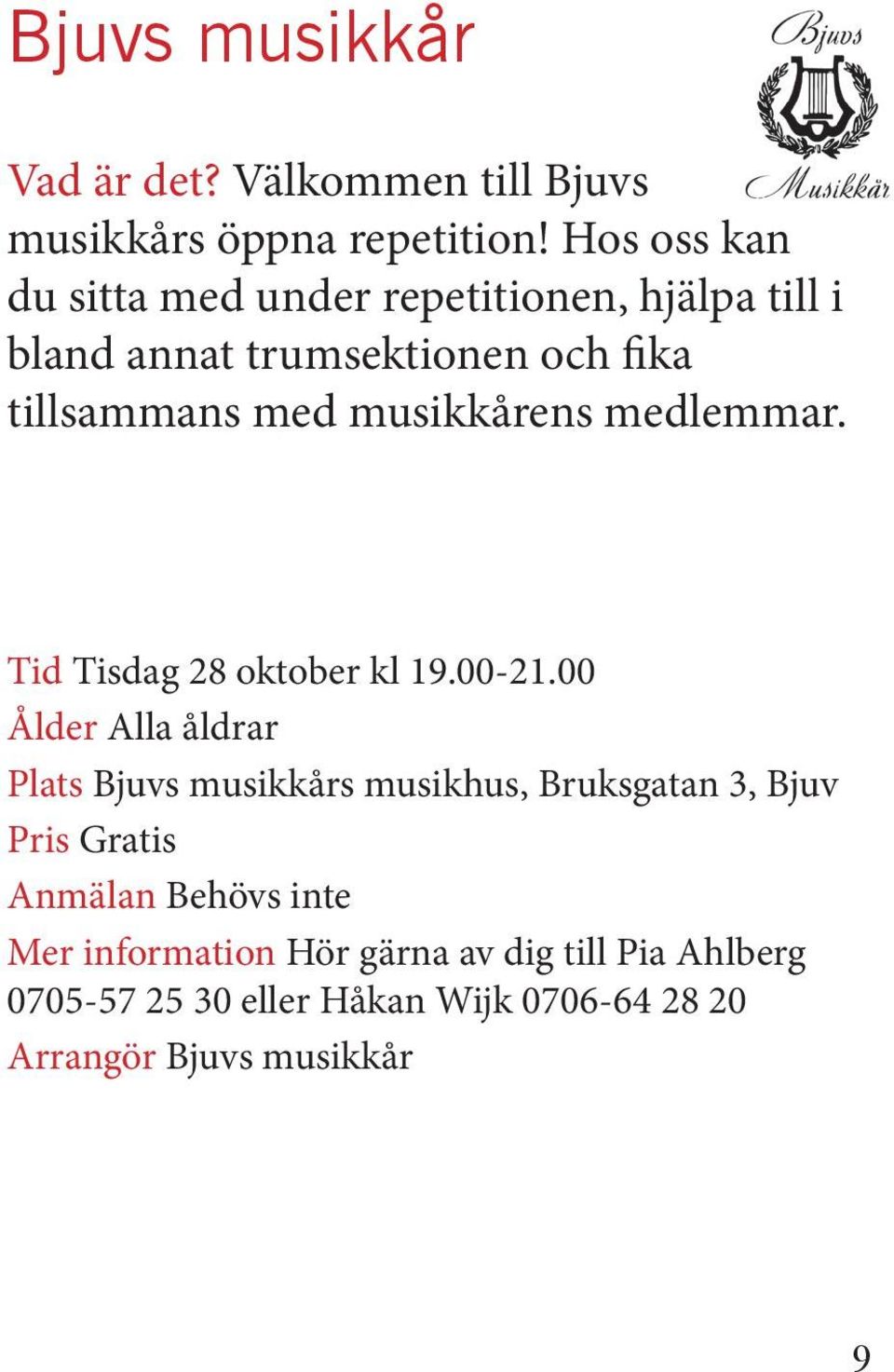 Bjuvs musikkår

Bjuvs Musikkår

Vad är det? Välkommen till Bjuvs musikkårs öppna repetition! Hos oss kan du sitta med under repetitionen, hjälpa till i bland annat trumsektionen och fika tillsammans med musikkårens medlemmar.

Tid Tisdag 28 oktober kl 19.00-21.00
Ålder Alla åldrar
Plats Bjuvs musikkårs musikhus, Bruksgatan 3, Bjuv
Pris Gratis
Anmälan Behövs inte
Mer information Hör gärna av dig till Pia Ahlberg 0705-57 25 30 eller Håkan Wijk 0706-64 28 20
Arrangör Bjuvs musikkår

9